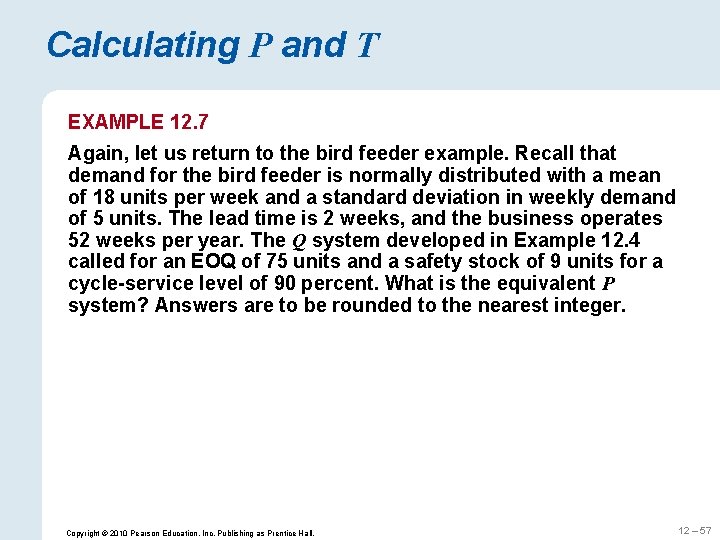 Calculating $P$ and $T$

EXAMPLE 12.7

Again, let us return to the bird feeder example. Recall that demand for the bird feeder is normally distributed with a mean of 18 units per week and a standard deviation in weekly demand of 5 units. The lead time is 2 weeks, and the business operates 52 weeks per year. The $Q$ system developed in Example 12.4 called for an EOQ of 75 units and a safety stock of 9 units for a cycle-service level of 90 percent. What is the equivalent $P$ system? Answers are to be rounded to the nearest integer.

Copyright © 2010 Pearson Education, Inc. Publishing as Prentice Hall.

12 – 57